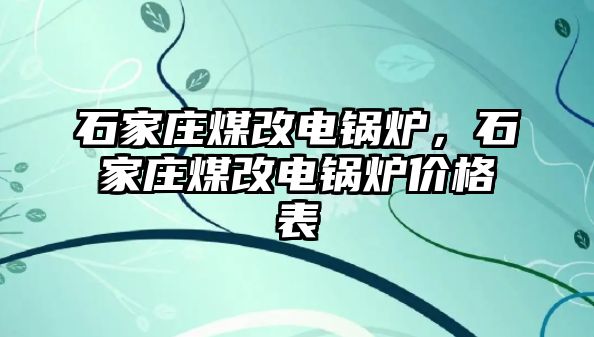 石家庄煤改电锅炉，石家庄煤改电锅炉价格表